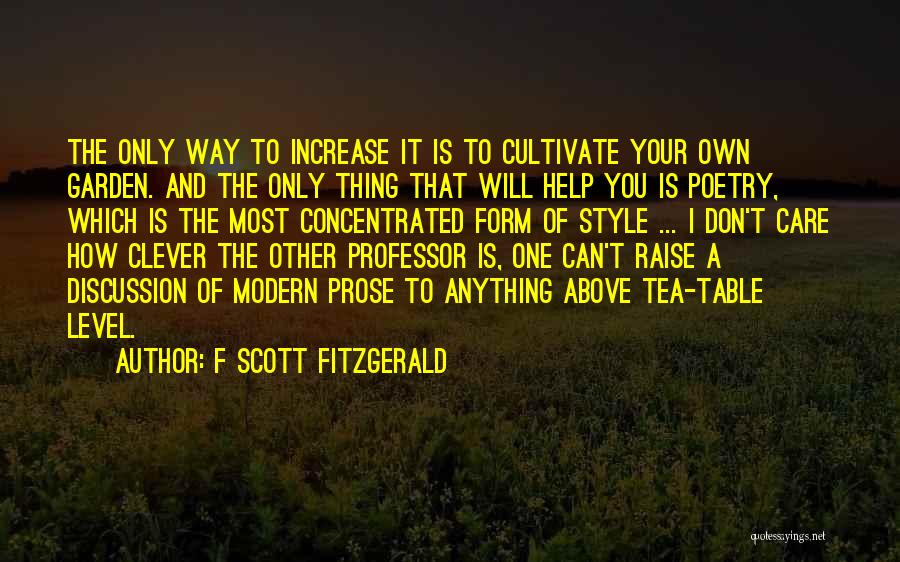 THE ONLY WAY TO INCREASE IT IS TO CULTIVATE YOUR OWN GARDEN. AND THE ONLY THING THAT WILL HELP YOU IS POETRY, WHICH IS THE MOST CONCENTRATED FORM OF STYLE ... I DON'T CARE HOW CLEVER THE OTHER PROFESSOR IS, ONE CAN'T RAISE A DISCUSSION OF MODERN PROSE TO ANYTHING ABOVE TEA-TABLE LEVEL.

AUTHOR: F SCOTT FITZGERALD

quotessayings.net